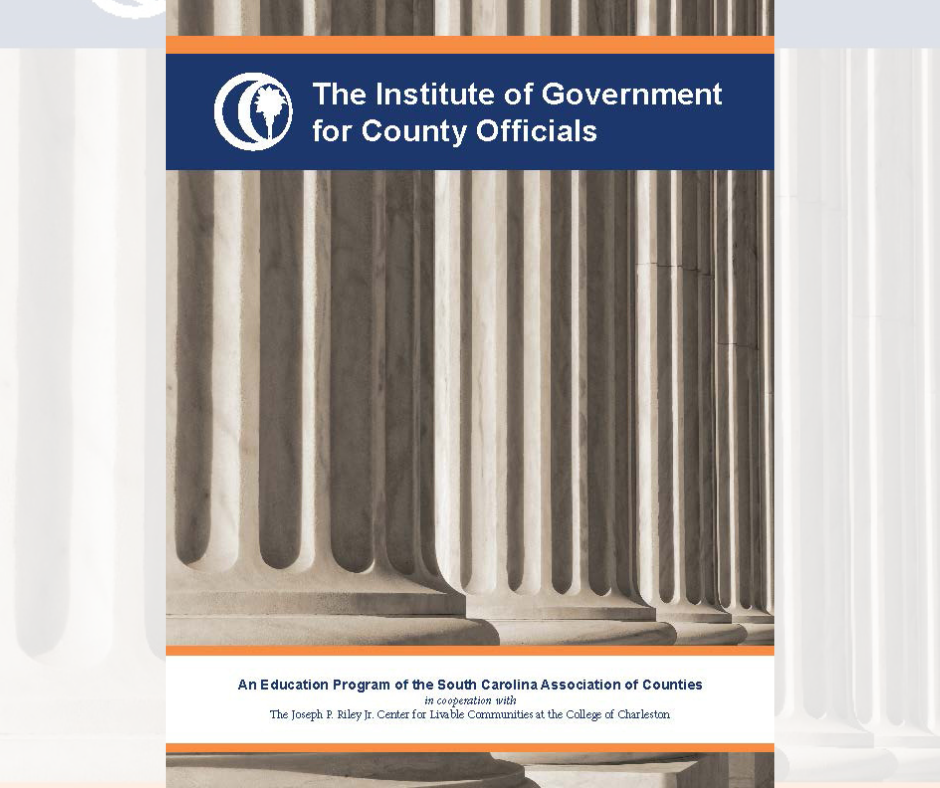 The Institute of Government for County Officials

An Education Program of the South Carolina Association of Counties
in cooperation with
The Joseph P. Riley Jr. Center for Livable Communities at the College of Charleston